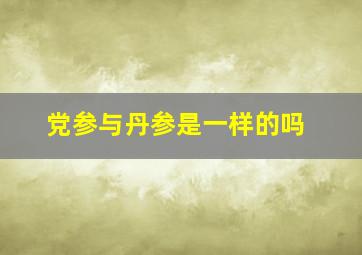 党参与丹参是一样的吗